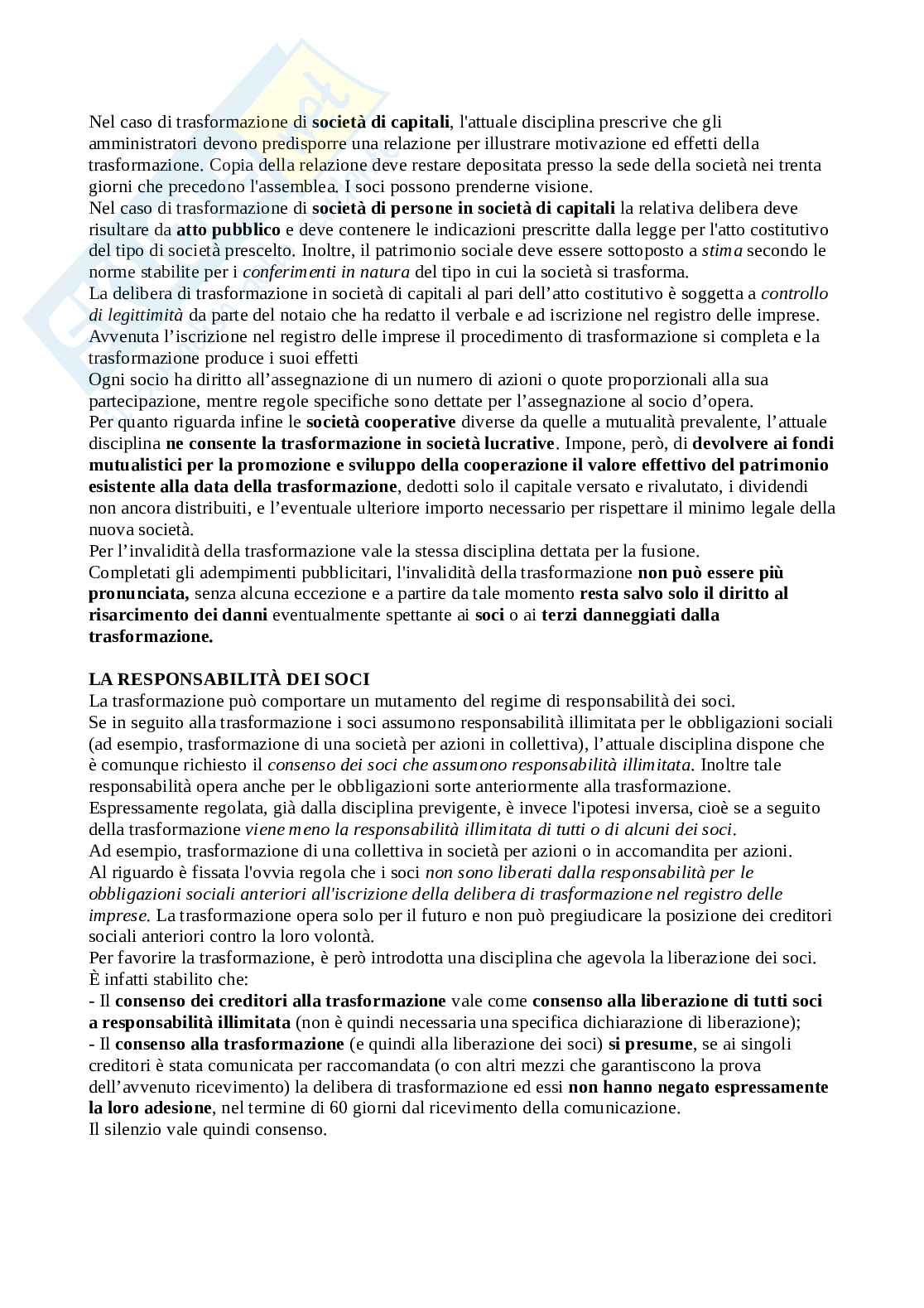 Nel caso di trasformazione di società di capitali, l'attuale disciplina prescrive che gli amministratori devono predisporre una relazione per illustrare motivazione ed effetti della trasformazione. Copia della relazione deve restare depositata presso la sede della società nei trenta giorni che precedono l'assemblea. I soci possono prenderne visione.
Nel caso di trasformazione di società di persone in società di capitali la relativa delibera deve risultare da atto pubblico e deve contenere le indicazioni prescritte dalla legge per l'atto costitutivo del tipo di società prescelto. Inoltre, il patrimonio sociale deve essere sottoposto a stima secondo le norme stabilite per i conferimenti in natura del tipo in cui la società si trasforma.
La delibera di trasformazione in società di capitali al pari dell'atto costitutivo è soggetta a controllo di legittimità da parte del notaio che ha redatto il verbale e ad iscrizione nel registro delle imprese. Avvenuta l'iscrizione nel registro delle imprese il procedimento di trasformazione si completa e la trasformazione produce i suoi effetti
Ogni socio ha diritto all'assegnazione di un numero di azioni o quote proporzionali alla sua partecipazione, mentre regole specifiche sono dettate per l'assegnazione al socio d'opera.
Per quanto riguarda infine le società cooperative diverse da quelle a mutualità prevalente, l'attuale disciplina ne consente la trasformazione in società lucrative. Impone, però, di devolvere ai fondi mutualistici per la promozione e sviluppo della cooperazione il valore effettivo del patrimonio esistente alla data della trasformazione, dedotti solo il capitale versato e rivalutato, i dividendi non ancora distribuiti, e l'eventuale ulteriore importo necessario per rispettare il minimo legale della nuova società.
Per l'invalidità della trasformazione vale la stessa disciplina dettata per la fusione.
Completati gli adempimenti pubblicitari, l'invalidità della trasformazione non può essere più pronunciata, senza alcuna eccezione e a partire da tale momento resta salvo solo il diritto al risarcimento dei danni eventualmente spettante ai soci o ai terzi danneggiati dalla trasformazione.

LA RESPONSABILITÀ DEI SOCI
La trasformazione può comportare un mutamento del regime di responsabilità dei soci.
Se in seguito alla trasformazione i soci assumono responsabilità illimitata per le obbligazioni sociali (ad esempio, trasformazione di una società per azioni in collettiva), l'attuale disciplina dispone che è comunque richiesto il consenso dei soci che assumono responsabilità illimitata. Inoltre tale responsabilità opera anche per le obbligazioni sorte anteriormente alla trasformazione.
Espressamente regolata, già dalla disciplina previgente, è invece l'ipotesi inversa, cioè se a seguito della trasformazione viene meno la responsabilità illimitata di tutti o di alcuni dei soci.
Ad esempio, trasformazione di una collettiva in società per azioni o in accomandita per azioni.
Al riguardo è fissata l'ovvia regola che i soci non sono liberati dalla responsabilità per le obbligazioni sociali anteriori all'iscrizione della delibera di trasformazione nel registro delle imprese. La trasformazione opera solo per il futuro e non può pregiudicare la posizione dei creditori sociali anteriori contro la loro volontà.
Per favorire la trasformazione, è però introdotta una disciplina che agevola la liberazione dei soci.
È infatti stabilito che:
- Il consenso dei creditori alla trasformazione vale come consenso alla liberazione di tutti soci a responsabilità illimitata (non è quindi necessaria una specifica dichiarazione di liberazione);
- Il consenso alla trasformazione (e quindi alla liberazione dei soci) si presume, se ai singoli creditori è stata comunicata per raccomandata (o con altri mezzi che garantiscono la prova dell'avvenuto ricevimento) la delibera di trasformazione ed essi non hanno negato espressamente la loro adesione, nel termine di 60 giorni dal ricevimento della comunicazione.
Il silenzio vale quindi consenso.